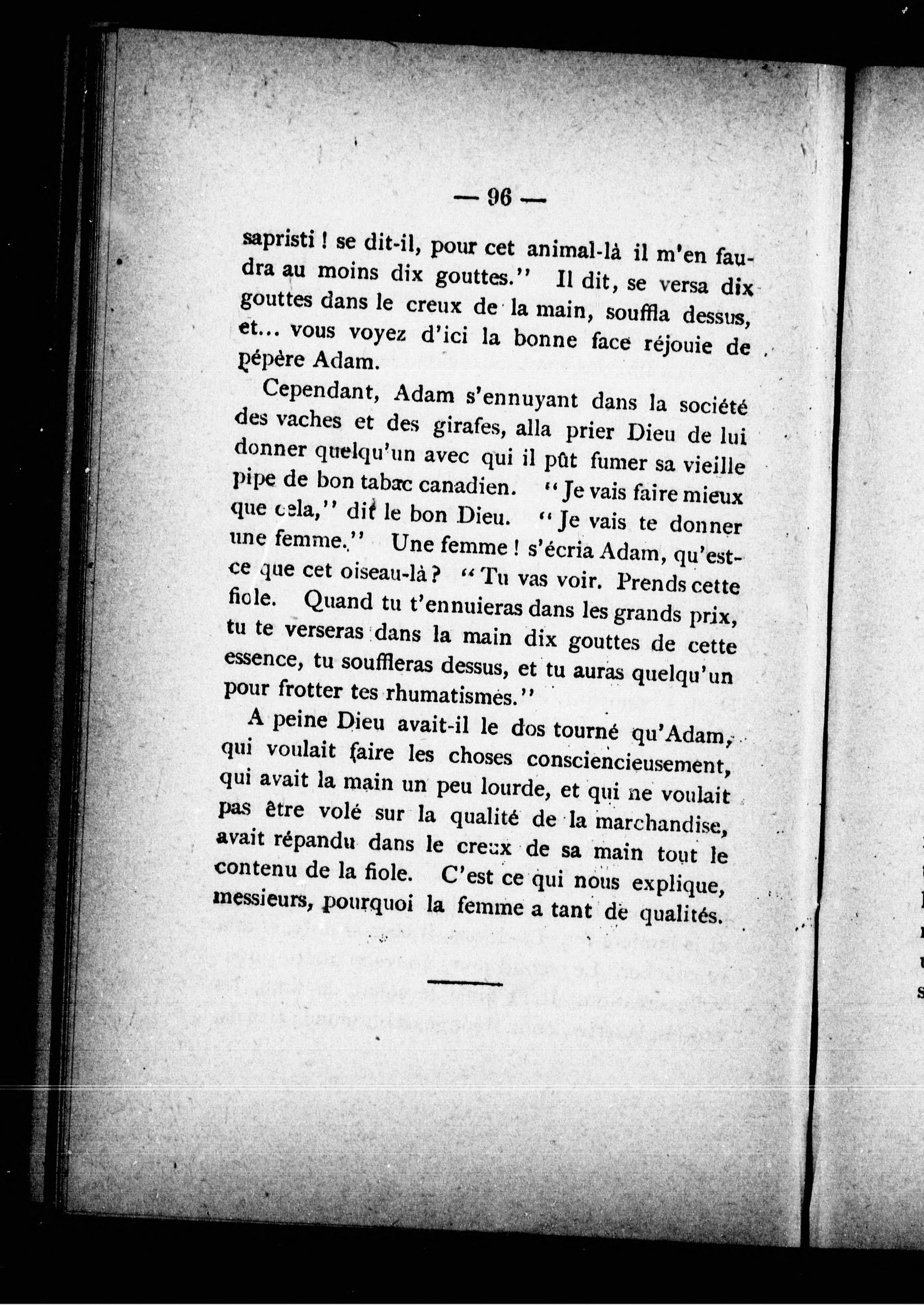 — 96 —

sapristi ! se dit-il, pour cet animal-là il m'en faudra au moins dix gouttes." Il dit, se versa dix gouttes dans le creux de la main, souffla dessus, et... vous voyez d'ici la bonne face réjouie de pépère Adam.

Cependant, Adam s'ennuyant dans la société des vaches et des girafes, alla prier Dieu de lui donner quelqu'un avec qui il pût fumer sa vieille pipe de bon tabac canadien. "Je vais faire mieux que cela," dit le bon Dieu. "Je vais te donner une femme." Une femme ! s'écria Adam, qu'est-ce que cet oiseau-là ? "Tu vas voir. Prends cette fiole. Quand tu t'ennuieras dans les grands prix, tu te verseras dans la main dix gouttes de cette essence, tu souffleras dessus, et tu auras quelqu'un pour frotter tes rhumatismes."

A peine Dieu avait-il le dos tourné qu'Adam, qui voulait faire les choses consciencieusement, qui avait la main un peu lourde, et qui ne voulait pas être volé sur la qualité de la marchandise, avait répandu dans le creux de sa main tout le contenu de la fiole. C'est ce qui nous explique, messieurs, pourquoi la femme a tant de qualités.